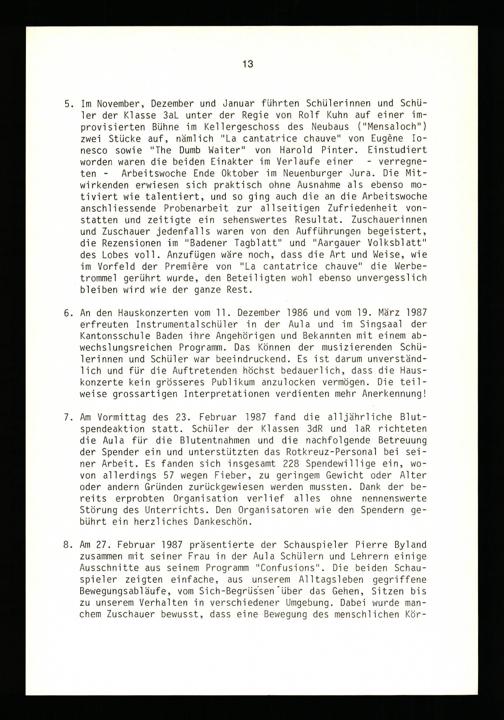 13

5. Im November, Dezember und Januar führten Schülerinnen und Schüler der Klasse 3aL unter der Regie von Rolf Kuhn auf einer improvisierten Bühne im Kellergeschoss des Neubaus ("Mensaloch") zwei Stücke auf, nämlich "La cantatrice chauve" von Eugène Ionesco sowie "The Dumb Waiter" von Harold Pinter. Einstudiert worden waren die beiden Einakter im Verlaufe einer - verregneten - Arbeitswoche Ende Oktober im Neuenburger Jura. Die Mitwirkenden erwiesen sich praktisch ohne Ausnahme als ebenso motiviert wie talentiert, und so ging auch die an die Arbeitswoche anschliessende Probenarbeit zur allseitigen Zufriedenheit vonstatten und zeitigte ein sehenswertes Resultat. Zuschauerinnen und Zuschauer jedenfalls waren von den Aufführungen begeistert, die Rezensionen im "Badener Tagblatt" und "Aargauer Volksblatt" des Lobes voll. Anzufügen wäre noch, dass die Art und Weise, wie im Vorfeld der Première von "La cantatrice chauve" die Werbetrommel gerührt wurde, den Beteiligten wohl ebenso unvergesslich bleiben wird wie der ganze Rest.

6. An den Hauskonzerten vom 11. Dezember 1986 und vom 19. März 1987 erfreuten Instrumentalschüler in der Aula und im Singsaal der Kantonsschule Baden ihre Angehörigen und Bekannten mit einem abwechslungsreichen Programm. Das Können der musizierenden Schülerinnen und Schüler war beeindruckend. Es ist darum unverständlich und für die Auftretenden höchst bedauerlich, dass die Hauskonzerte kein grösseres Publikum anzulocken vermögen. Die teilweise grossartigen Interpretationen verdienten mehr Anerkennung!

7. Am Vormittag des 23. Februar 1987 fand die alljährliche Blutspendeaktion statt. Schüler der Klassen 3dR und 1aR richteten die Aula für die Blutentnahmen und die nachfolgende Betreuung der Spender ein und unterstützten das Rotkreuz-Personal bei seiner Arbeit. Es fanden sich insgesamt 228 Spendewillige ein, wovon allerdings 57 wegen Fieber, zu geringem Gewicht oder Alter oder andern Gründen zurückgewiesen werden mussten. Dank der bereits erprobten Organisation verlief alles ohne nennenswerte Störung des Unterrichts. Den Organisatoren wie den Spendern gebührt ein herzliches Dankeschön.

8. Am 27. Februar 1987 präsentierte der Schauspieler Pierre Byland zusammen mit seiner Frau in der Aula Schülern und Lehrern einige Ausschnitte aus seinem Programm "Confusions". Die beiden Schauspieler zeigten einfache, aus unserem Alltagsleben gegriffene Bewegungsabläufe, vom Sich-Begrüssen über das Gehen, Sitzen bis zu unserem Verhalten in verschiedener Umgebung. Dabei wurde manchem Zuschauer bewusst, dass eine Bewegung des menschlichen Kör-